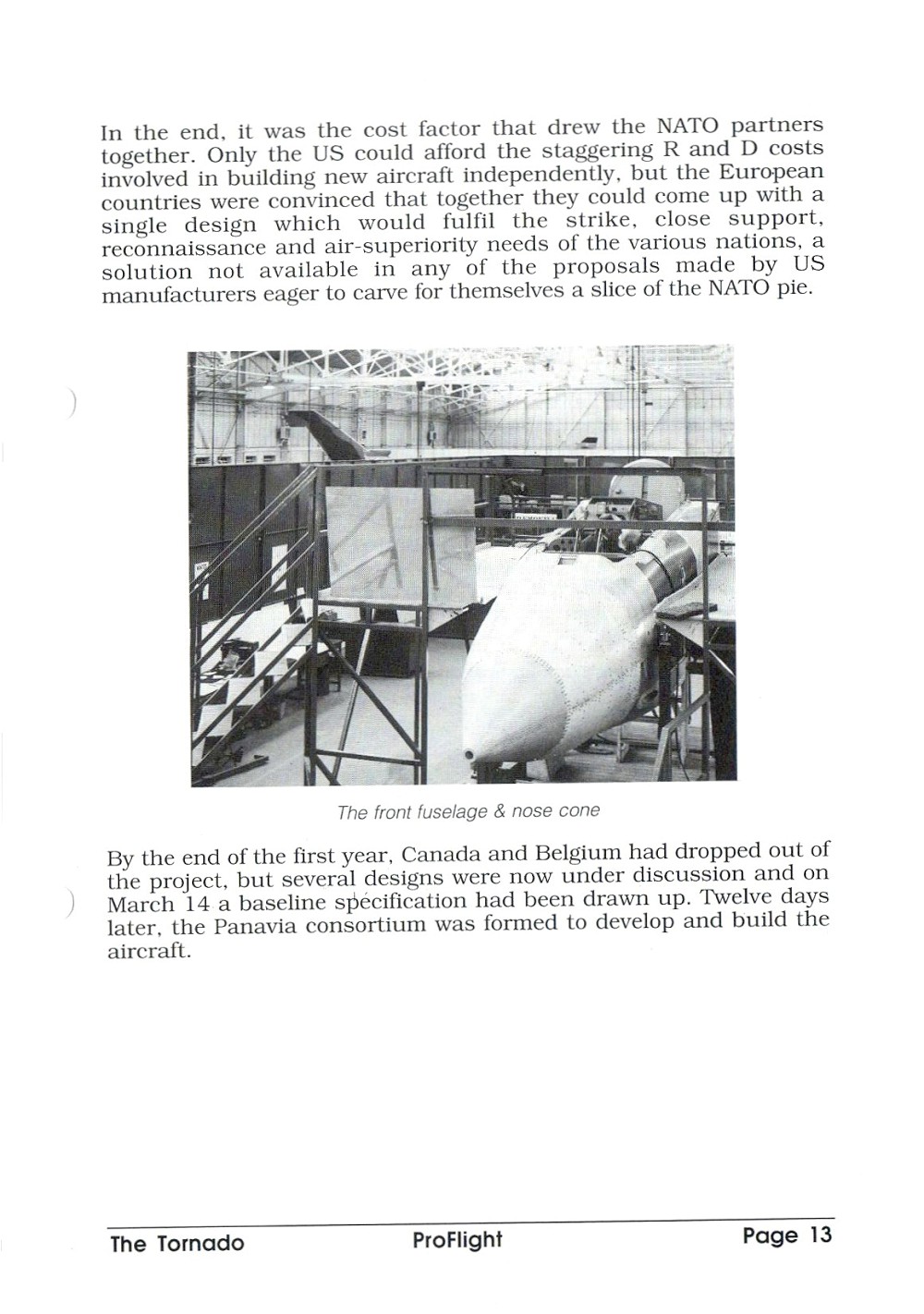 In the end, it was the cost factor that drew the NATO partners together. Only the US could afford the staggering R and D costs involved in building new aircraft independently, but the European countries were convinced that together they could come up with a single design which would fulfil the strike, close support, reconnaissance and air-superiority needs of the various nations, a solution not available in any of the proposals made by US manufacturers eager to carve for themselves a slice of the NATO pie.

The front fuselage & nose cone

By the end of the first year, Canada and Belgium had dropped out of the project, but several designs were now under discussion and on March 14 a baseline specification had been drawn up. Twelve days later, the Panavia consortium was formed to develop and build the aircraft.

The Tornado ProFlight Page 13